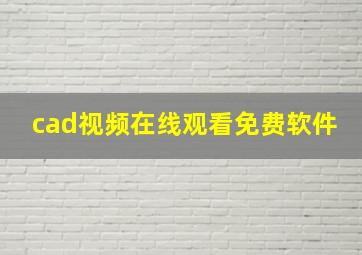 cad视频在线观看免费软件